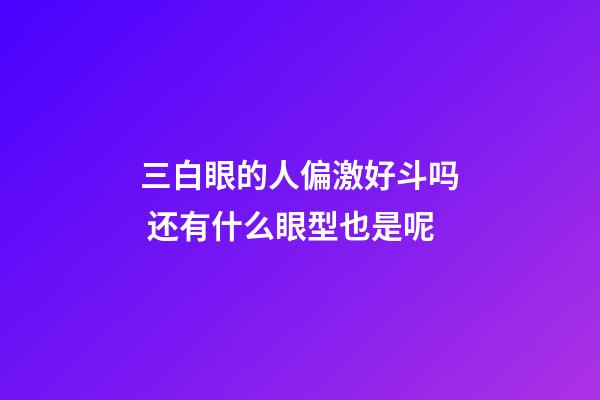 三白眼的人偏激好斗吗
还有什么眼型也是呢